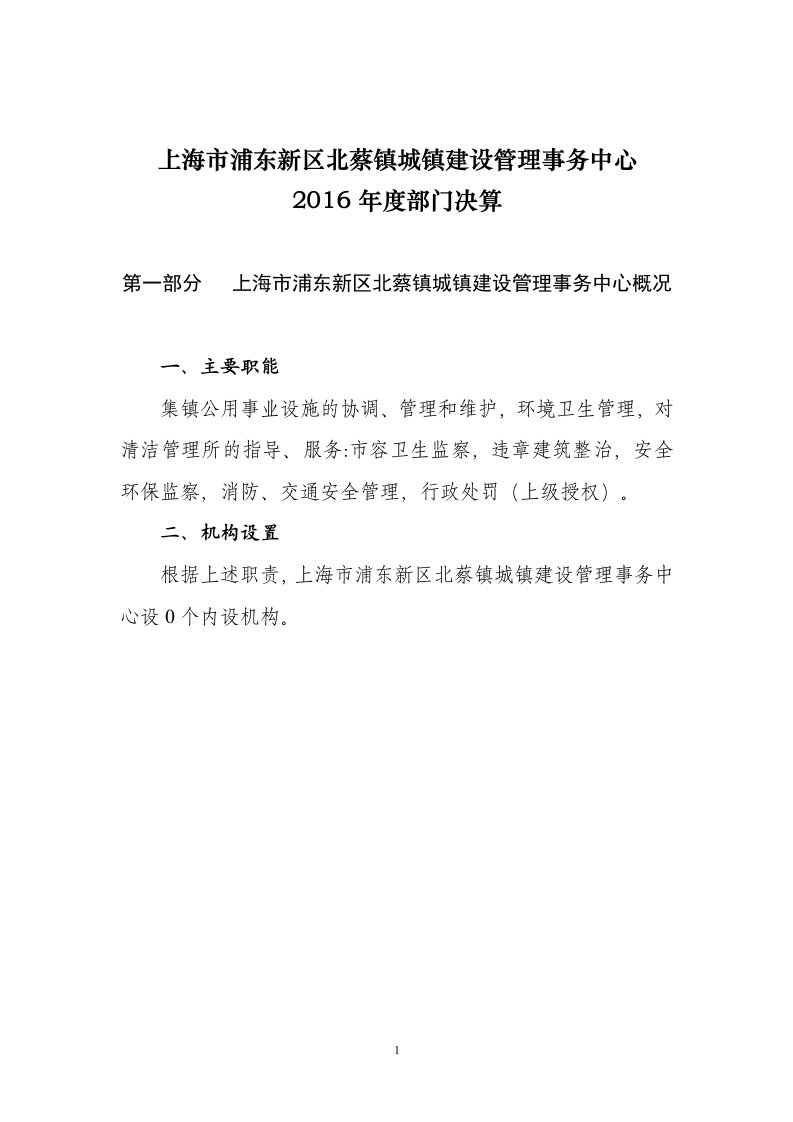 上海市浦东新区北蔡镇城镇建设管理事务中心
2016 年度部门决算

第一部分 上海市浦东新区北蔡镇城镇建设管理事务中心概况

一、主要职能

集镇公用事业设施的协调、管理和维护，环境卫生管理，对清洁管理所的指导、服务:市容卫生监察，违章建筑整治，安全环保监察，消防、交通安全管理，行政处罚（上级授权）。

二、机构设置

根据上述职责，上海市浦东新区北蔡镇城镇建设管理事务中心设 0 个内设机构。

1